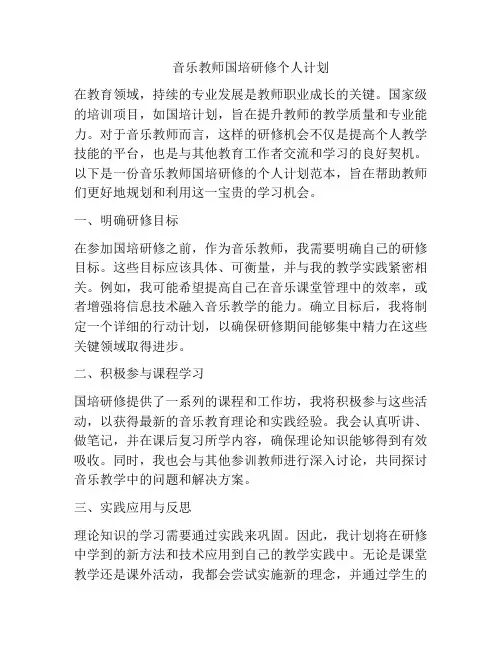 音乐教师国培研修个人计划

在教育领域，持续的专业发展是教师职业成长的关键。国家级的培训项目，如国培计划，旨在提升教师的教学质量和专业能力。对于音乐教师而言，这样的研修机会不仅是提高个人教学技能的平台，也是与其他教育工作者交流和学习的良好契机。以下是一份音乐教师国培研修的个人计划范本，旨在帮助教师们更好地规划和利用这一宝贵的学习机会。

一、明确研修目标

在参加国培研修之前，作为音乐教师，我需要明确自己的研修目标。这些目标应该具体、可衡量，并与我的教学实践紧密相关。例如，我可能希望提高自己在音乐课堂管理中的效率，或者增强将信息技术融入音乐教学的能力。确立目标后，我将制定一个详细的行动计划，以确保研修期间能够集中精力在这些关键领域取得进步。

二、积极参与课程学习

国培研修提供了一系列的课程和工作坊，我将积极参与这些活动，以获得最新的音乐教育理论和实践经验。我会认真听讲、做笔记，并在课后复习所学内容，确保理论知识能够得到有效吸收。同时，我也会与其他参训教师进行深入讨论，共同探讨音乐教学中的问题和解决方案。

三、实践应用与反思

理论知识的学习需要通过实践来巩固。因此，我计划将在研修中学到的新方法和技术应用到自己的教学实践中。无论是课堂教学还是课外活动，我都会尝试实施新的理念，并通过学生的